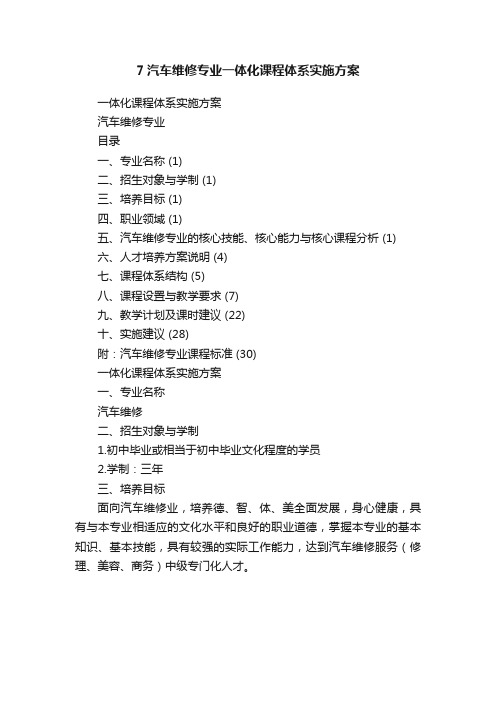 7 汽车维修专业一体化课程体系实施方案

一体化课程体系实施方案

汽车维修专业

目录

一、专业名称 (1)

二、招生对象与学制 (1)

三、培养目标 (1)

四、职业领域 (1)

五、汽车维修专业的核心技能、核心能力与核心课程分析 (1)

六、人才培养方案说明 (4)

七、课程体系结构 (5)

八、课程设置与教学要求 (7)

九、教学计划及课时建议 (22)

十、实施建议 (28)

附：汽车维修专业课程标准 (30)

一体化课程体系实施方案

一、专业名称

汽车维修

二、招生对象与学制

1.初中毕业或相当于初中毕业文化程度的学员

2.学制：三年

三、培养目标

面向汽车维修业，培养德、智、体、美全面发展，身心健康，具有与本专业相适应的文化水平和良好的职业道德，掌握本专业的基本知识、基本技能，具有较强的实际工作能力，达到汽车维修服务（修理、美容、商务）中级专门化人才。